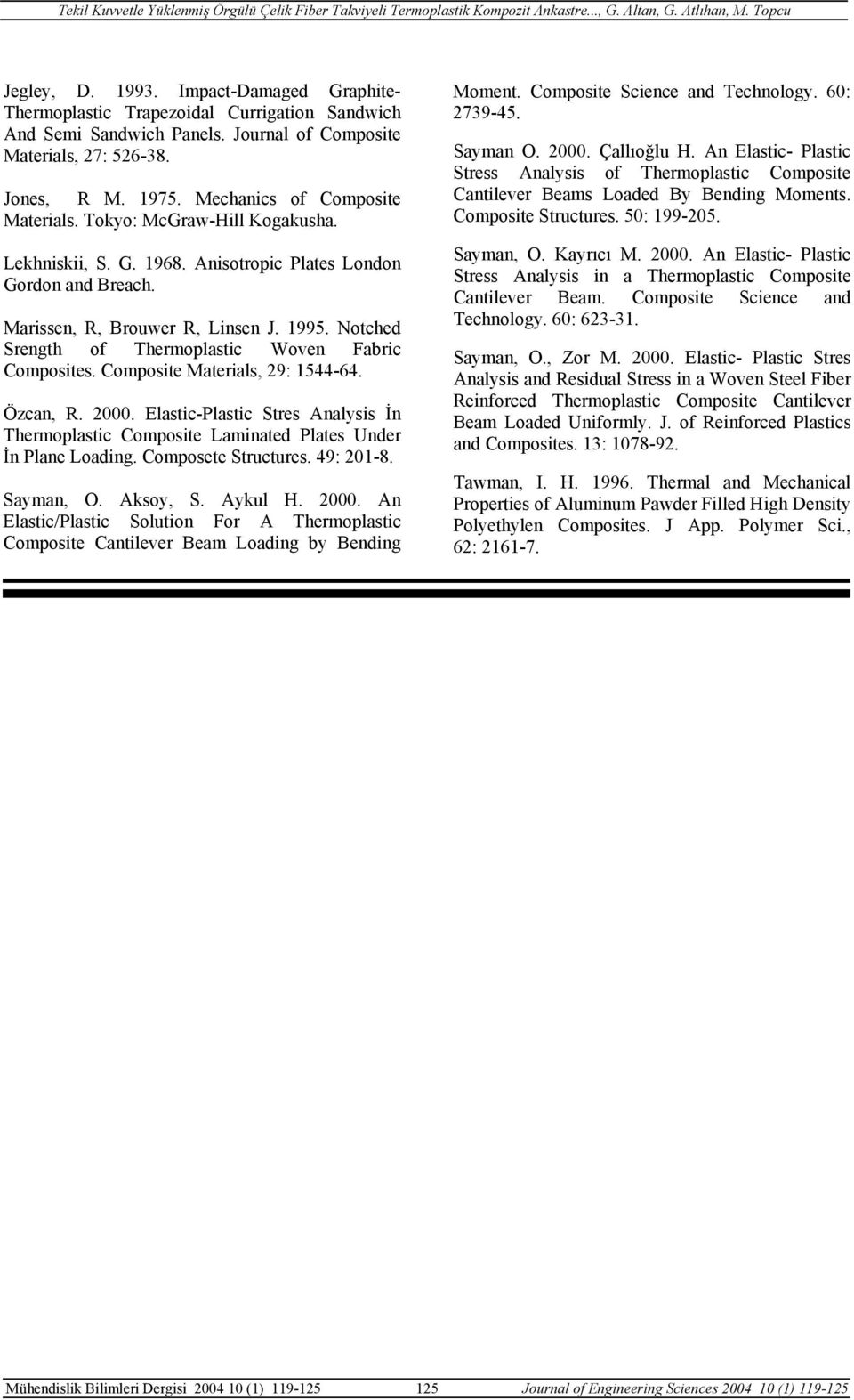 Tekil Kuvvetle Yüklenmiş Örgülü Çelik Fiber Takviyeli Termoplastik Kompozit Ankastre..., G. Altan, G. Atlıhan, M. Topcu

Jegley, D. 1993. Impact-Damaged Graphite-Thermoplastic Trapezoidal Currigation Sandwich And Semi Sandwich Panels. Journal of Composite Materials, 27: 526-38.

Jones, R M. 1975. Mechanics of Composite Materials. Tokyo: McGraw-Hill Kogakusha.

Lekhniskii, S. G. 1968. Anisotropic Plates London Gordon and Breach.

Marissen, R, Brouwer R, Linsen J. 1995. Notched Srength of Thermoplastic Woven Fabric Composites. Composite Materials, 29: 1544-64.

Özcan, R. 2000. Elastic-Plastic Stres Analysis İn Thermoplastic Composite Laminated Plates Under İn Plane Loading. Composete Structures. 49: 201-8.

Sayman, O. Aksoy, S. Aykul H. 2000. An Elastic/Plastic Solution For A Thermoplastic Composite Cantilever Beam Loading by Bending Moment. Composite Science and Technology. 60: 2739-45.

Sayman O. 2000. Çallıoğlu H. An Elastic- Plastic Stress Analysis of Thermoplastic Composite Cantilever Beams Loaded By Bending Moments. Composite Structures. 50: 199-205.

Sayman, O. Kayrıcı M. 2000. An Elastic- Plastic Stress Analysis in a Thermoplastic Composite Cantilever Beam. Composite Science and Technology. 60: 623-31.

Sayman, O., Zor M. 2000. Elastic- Plastic Stres Analysis and Residual Stress in a Woven Steel Fiber Reinforced Thermoplastic Composite Cantilever Beam Loaded Uniformly. J. of Reinforced Plastics and Composites. 13: 1078-92.

Tawman, I. H. 1996. Thermal and Mechanical Properties of Aluminum Pawder Filled High Density Polyethylen Composites. J App. Polymer Sci., 62: 2161-7.

Mühendislik Bilimleri Dergisi 2004 10 (1) 119-125 125 Journal of Engineering Sciences 2004 10 (1) 119-125